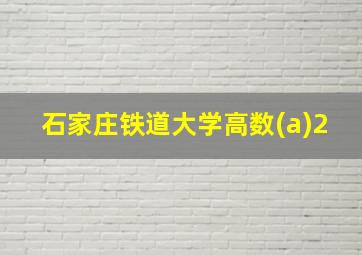 石家庄铁道大学高数(a)2